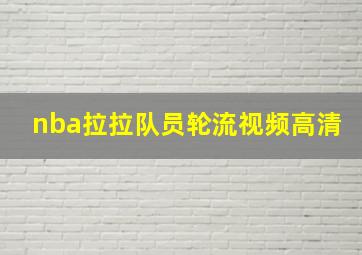 nba拉拉队员轮流视频高清